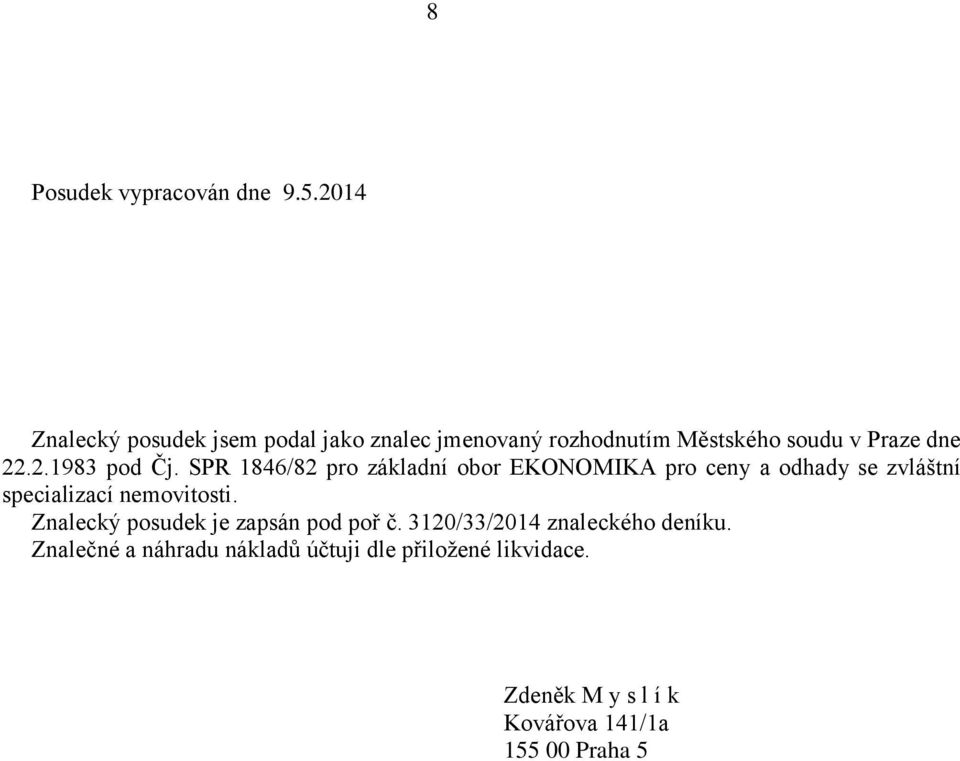 8

Posudek vypracován dne 9.5.2014

Znalecký posudek jsem podal jako znalec jmenovaný rozhodnutím Městského soudu v Praze dne 22.2.1983 pod Čj. SPR 1846/82 pro základní obor EKONOMIKA pro ceny a odhady se zvláštní specializací nemovitosti.
Znalecký posudek je zapsán pod poř č. 3120/33/2014 znaleckého deníku.
Znalečné a náhradu nákladů účtuji dle přiložené likvidace.

Zdeněk M y s l í k
Kovářova 141/1a
155 00 Praha 5